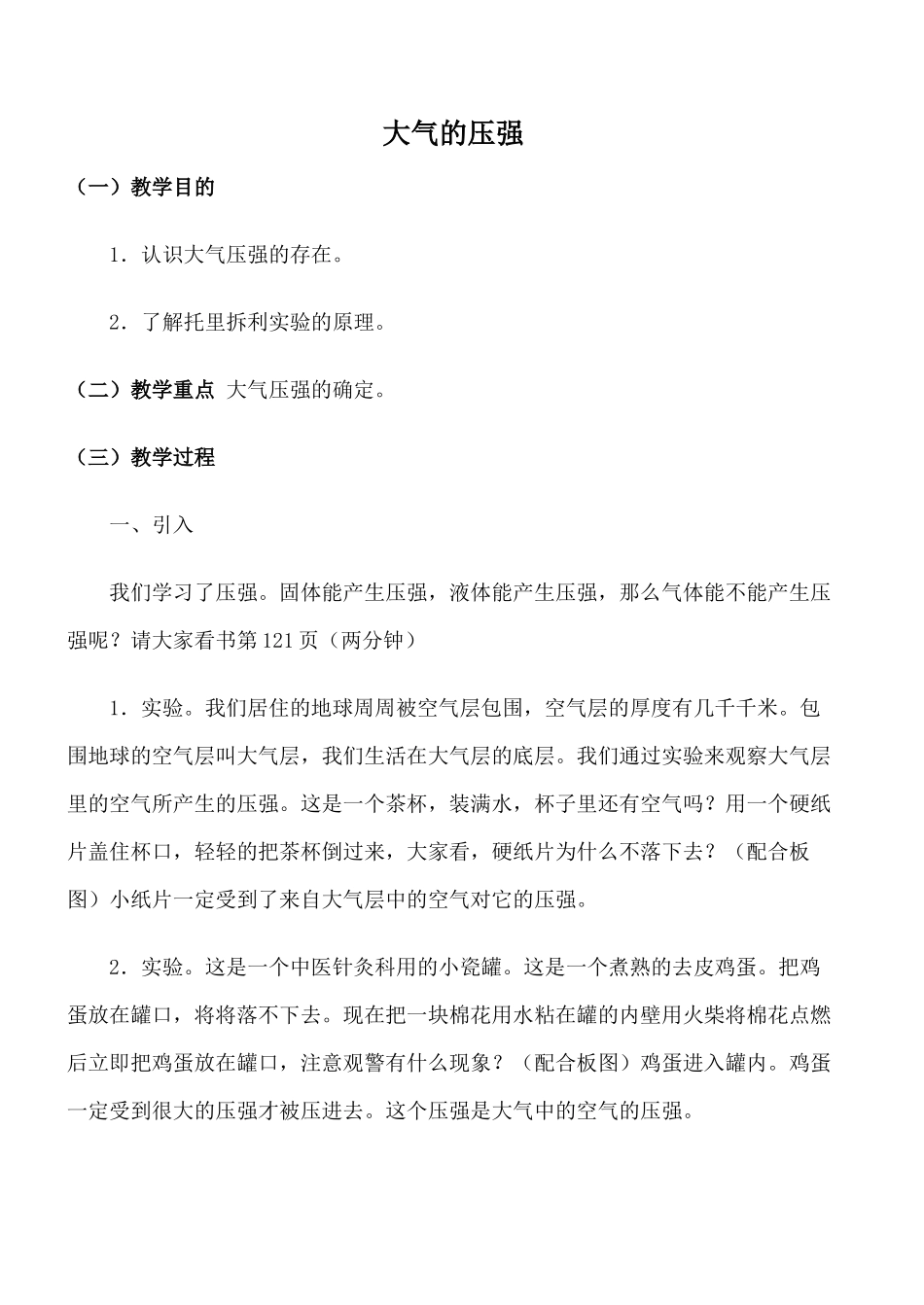 大气的压强

（一）教学目的

1．认识大气压强的存在。

2．了解托里拆利实验的原理。

（二）教学重点 大气压强的确定。

（三）教学过程

一、引入

我们学习了压强。固体能产生压强，液体能产生压强，那么气体能不能产生压强呢？请大家看书第121页（两分钟）

1．实验。我们居住的地球周周被空气层包围，空气层的厚度有几千千米。包围地球的空气层叫大气层，我们生活在大气层的底层。我们通过实验来观察大气层里的空气所产生的压强。这是一个茶杯，装满水，杯子里还有空气吗？用一个硬纸片盖住杯口，轻轻的把茶杯倒过来，大家看，硬纸片为什么不落下去？（配合板图）小纸片一定受到了来自大气层中的空气对它的压强。

2．实验。这是一个中医针灸科用的小瓷罐。这是一个煮熟的去皮鸡蛋。把鸡蛋放在罐口，将将落不下去。现在把一块棉花用水粘在罐的内壁用火柴将棉花点燃后立即把鸡蛋放在罐口，注意观警有什么现象？（配合板图）鸡蛋进入罐内。鸡蛋一定受到很大的压强才被压进去。这个压强是大气中的空气的压强。